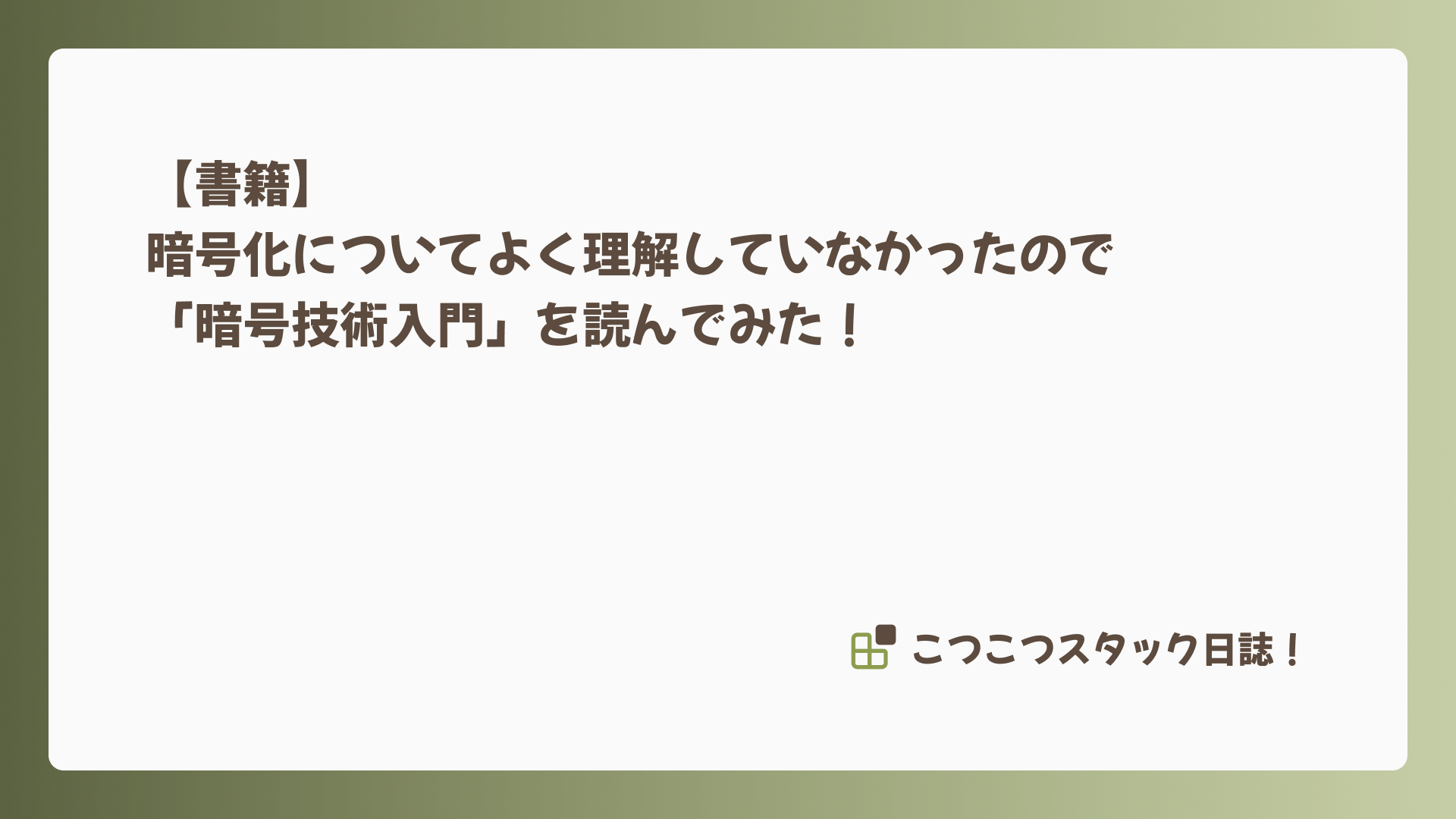 【書籍】
暗号化についてよく理解していなかったので
「暗号技術入門」を読んでみた！

こつこつスタック日誌！